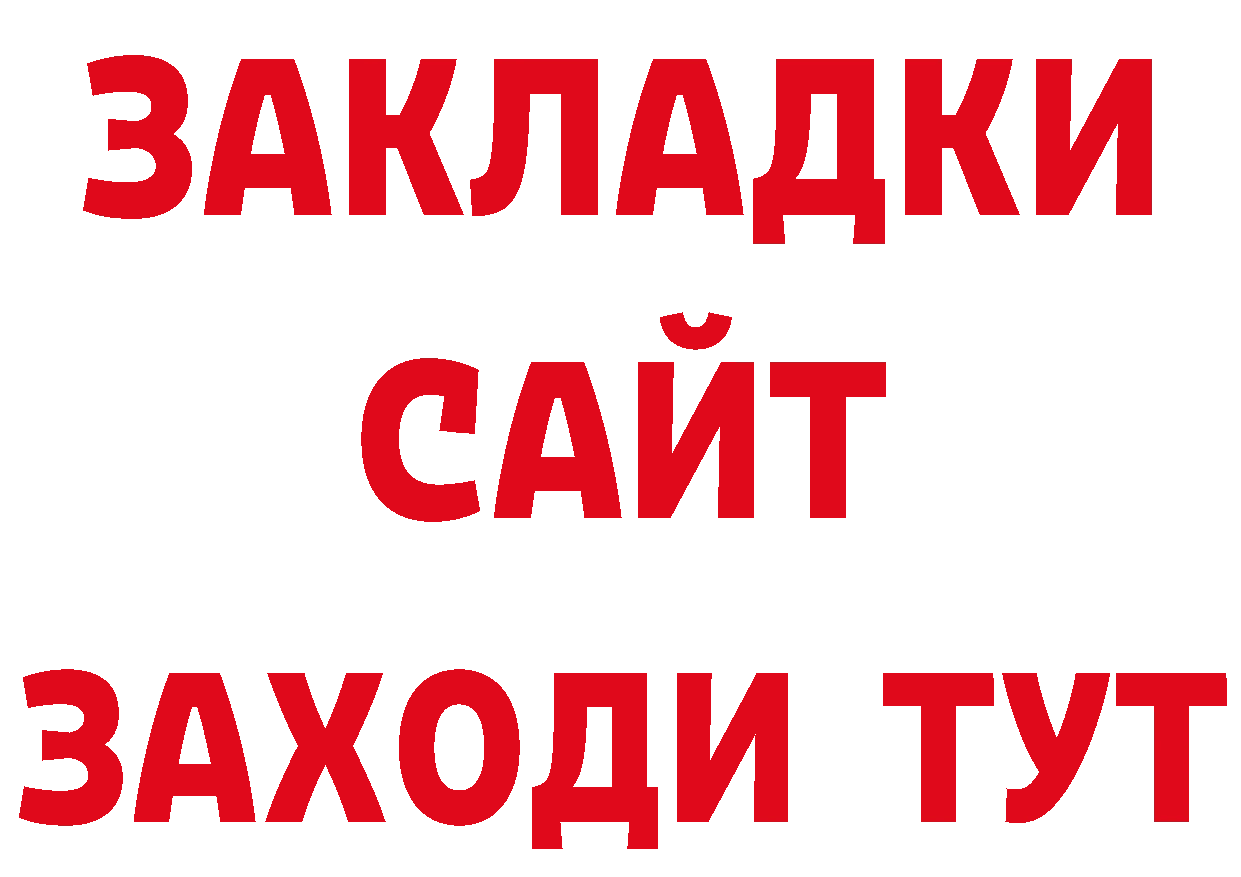 ЗАКЛАДКИ
САЙТ
ЗАХОДИ ТУТ